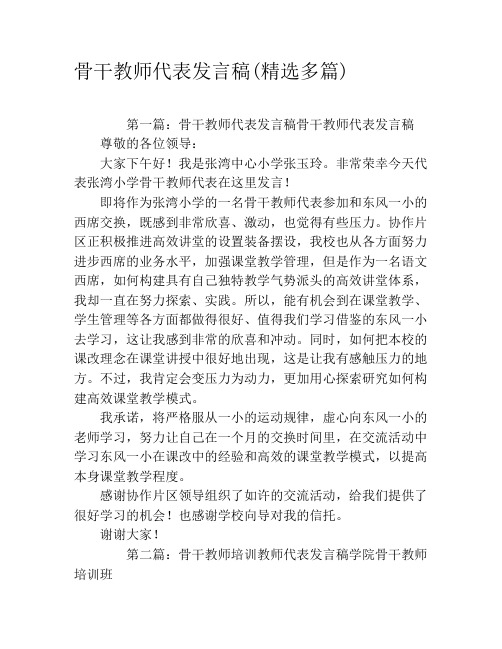 骨干教师代表发言稿(精选多篇)

第一篇：骨干教师代表发言稿骨干教师代表发言稿

尊敬的各位领导：

大家下午好！我是张湾中心小学张玉玲。非常荣幸今天代表张湾小学骨干教师代表在这里发言！

即将作为张湾小学的一名骨干教师代表参加和东风一小的西席交换，既感到非常欣喜、激动，也觉得有些压力。协作片区正积极推进高效讲堂的设置装备摆设，我校也从各方面努力进步西席的业务水平，加强课堂教学管理，但是作为一名语文西席，如何构建具有自己独特教学气势派头的高效讲堂体系，我却一直在努力探索、实践。所以，能有机会到在课堂教学、学生管理等各方面都做得很好、值得我们学习借鉴的东风一小去学习，这让我感到非常的欣喜和冲动。同时，如何把本校的课改理念在课堂讲授中很好地出现，这是让我有感触压力的地方。不过，我肯定会变压力为动力，更加用心探索研究如何构建高效课堂教学模式。

我承诺，将严格服从一小的运动规律，虚心向东风一小的老师学习，努力让自己在一个月的交换时间里，在交流活动中学习东风一小在课改中的经验和高效的课堂教学模式，以提高本身课堂教学程度。

感谢协作片区领导组织了如许的交流活动，给我们提供了很好学习的机会！也感谢学校向导对我的信托。

谢谢大家！

第二篇：骨干教师培训教师代表发言稿学院骨干教师培训班